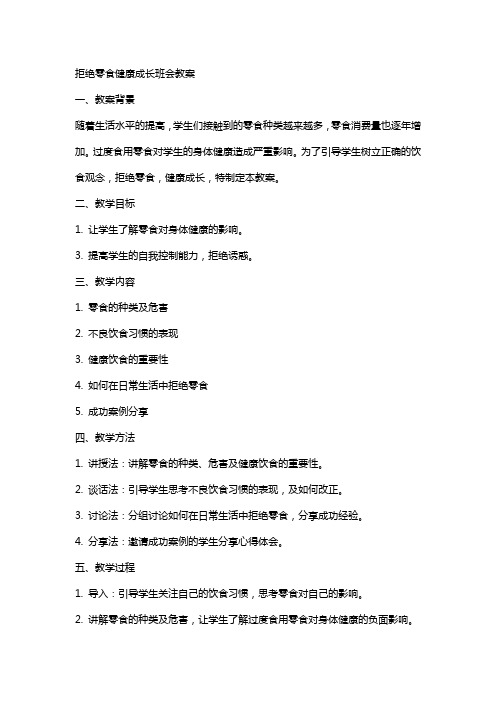 拒绝零食健康成长班会教案

一、教案背景

随着生活水平的提高，学生们接触到的零食种类越来越多，零食消费量也逐年增加。过度食用零食对学生的身体健康造成严重影响。为了引导学生树立正确的饮食观念，拒绝零食，健康成长，特制定本教案。

二、教学目标

1. 让学生了解零食对身体健康的影响。

3. 提高学生的自我控制能力，拒绝诱惑。

三、教学内容

1. 零食的种类及危害

2. 不良饮食习惯的表现

3. 健康饮食的重要性

4. 如何在日常生活中拒绝零食

5. 成功案例分享

四、教学方法

1. 讲授法：讲解零食的种类、危害及健康饮食的重要性。

2. 谈话法：引导学生思考不良饮食习惯的表现，及如何改正。

3. 讨论法：分组讨论如何在日常生活中拒绝零食，分享成功经验。

4. 分享法：邀请成功案例的学生分享心得体会。

五、教学过程

1. 导入：引导学生关注自己的饮食习惯，思考零食对自己的影响。

2. 讲解零食的种类及危害，让学生了解过度食用零食对身体健康的负面影响。